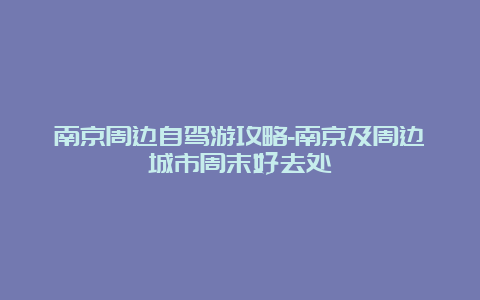 南京周边自驾游攻略-南京及周边城市周末好去处